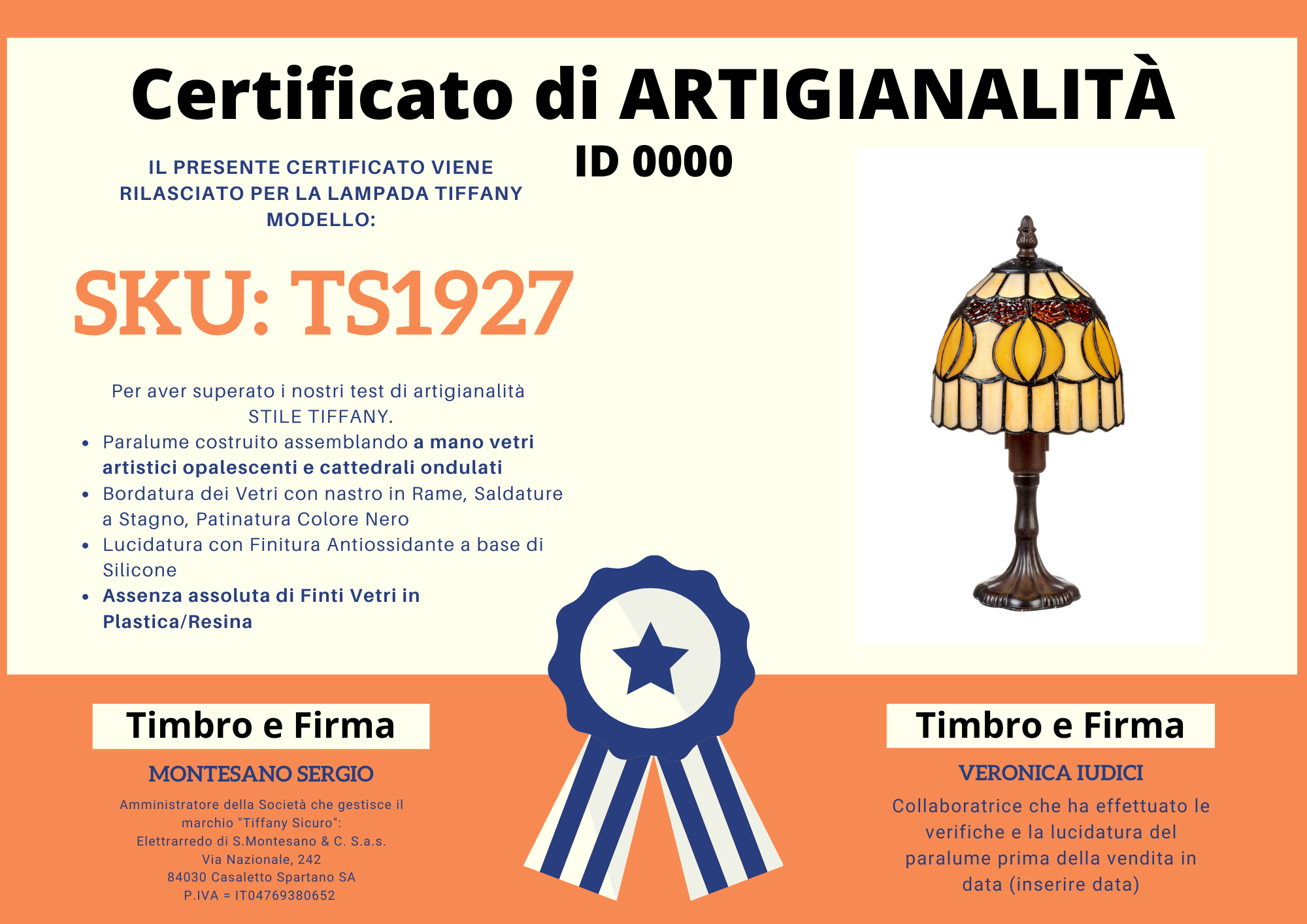 Certificato di ARTIGIANALITÀ

ID 0000

IL PRESENTE CERTIFICATO VIENE RILASCIATO PER LA LAMPADA TIFFANY MODELLO:

SKU: TS1927

Per aver superato i nostri test di artigianalità STILE TIFFANY.

• Paralume costruito assemblando a mano vetri artistici opalescenti e cattedrali ondulati
• Bordatura dei Vetri con nastro in Rame, Saldature a Stagno, Patinatura Colore Nero
• Lucidatura con Finitura Antiossidante a base di Silicone
• Assenza assoluta di Finti Vetri in Plastica/Resina

Timbro e Firma

MONTESANO SERGIO

Amministratore della Società che gestisce il marchio "Tiffany Sicuro":
Elettrarredo di S.Montesano & C. S.a.s.
Via Nazionale, 242
84030 Casaletto Spartano SA
P.IVA = IT04769380652

Timbro e Firma

VERONICA IUDICI

Collaboratrice che ha effettuato le verifiche e la lucidatura del paralume prima della vendita in data (inserire data)